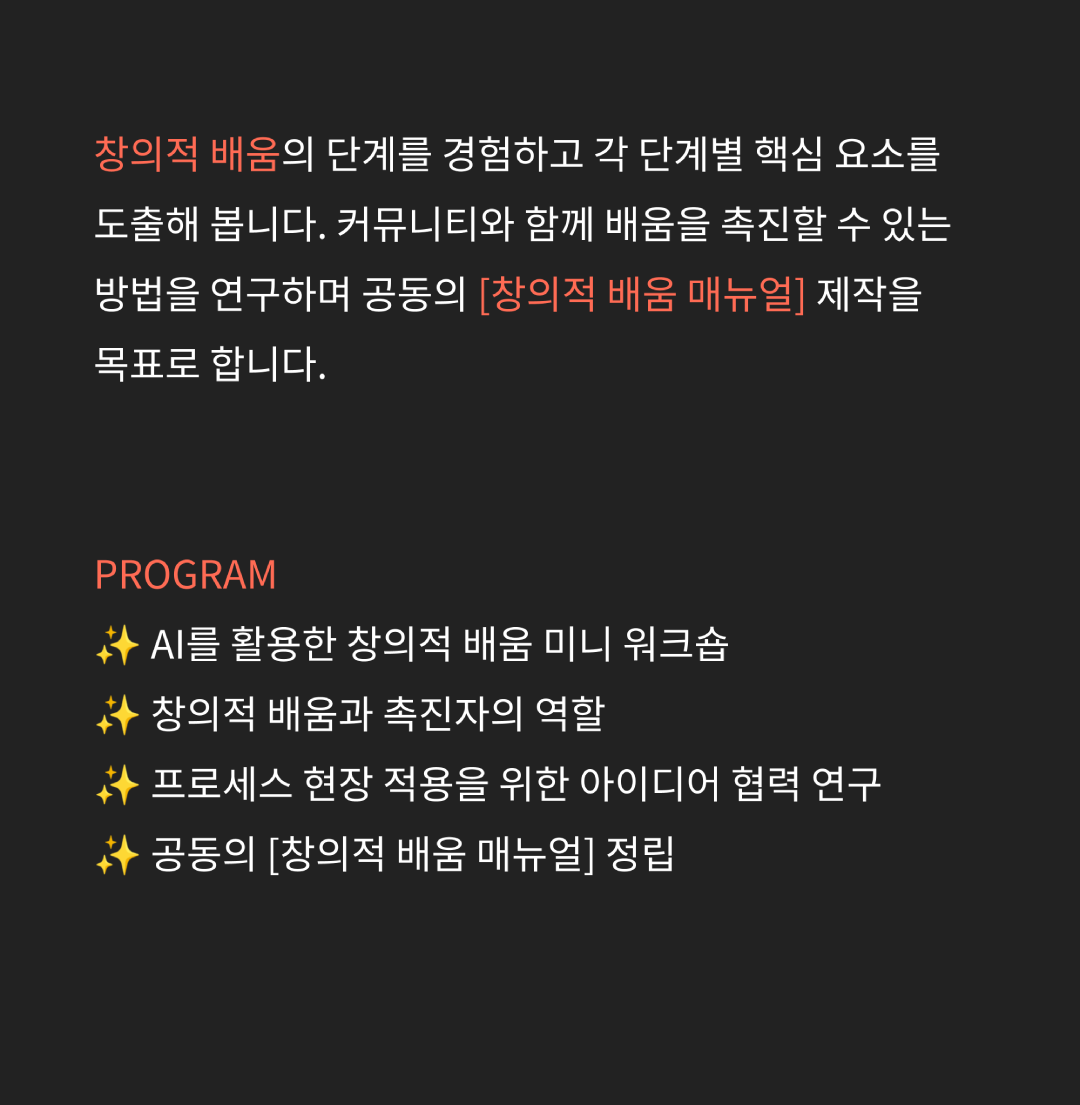 창의적 배움의 단계를 경험하고 각 단계별 핵심 요소를 도출해 봅니다. 커뮤니티와 함께 배움을 촉진할 수 있는 방법을 연구하며 공동의 [창의적 배움 매뉴얼] 제작을 목표로 합니다.

PROGRAM
✨ AI를 활용한 창의적 배움 미니 워크숍
✨ 창의적 배움과 촉진자의 역할
✨ 프로세스 현장 적용을 위한 아이디어 협력 연구
✨ 공동의 [창의적 배움 매뉴얼] 정립